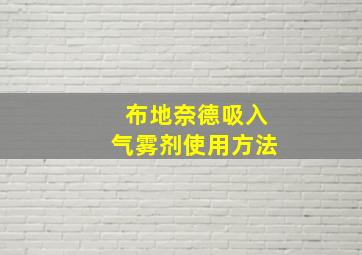 布地奈德吸入
气雾剂使用方法